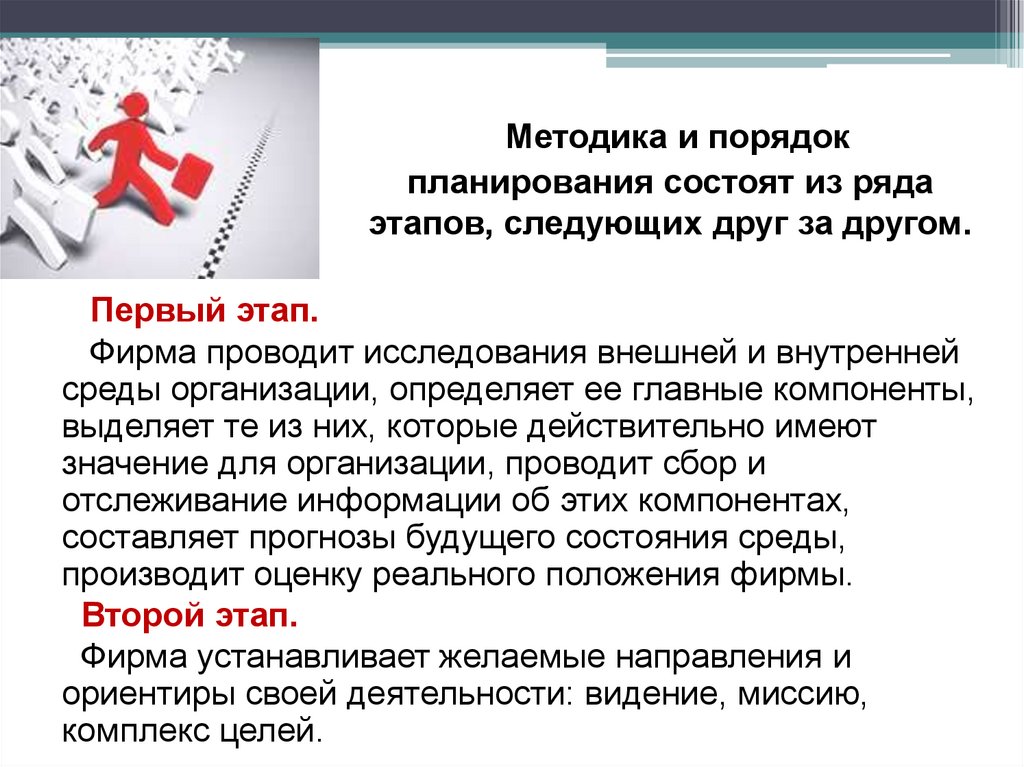 Методика и порядок планирования состоят из ряда этапов, следующих друг за другом.

Первый этап.

Фирма проводит исследования внешней и внутренней среды организации, определяет ее главные компоненты, выделяет те из них, которые действительно имеют значение для организации, проводит сбор и отслеживание информации об этих компонентах, составляет прогнозы будущего состояния среды, производит оценку реального положения фирмы.

Второй этап.

Фирма устанавливает желаемые направления и ориентиры своей деятельности: видение, миссию, комплекс целей.